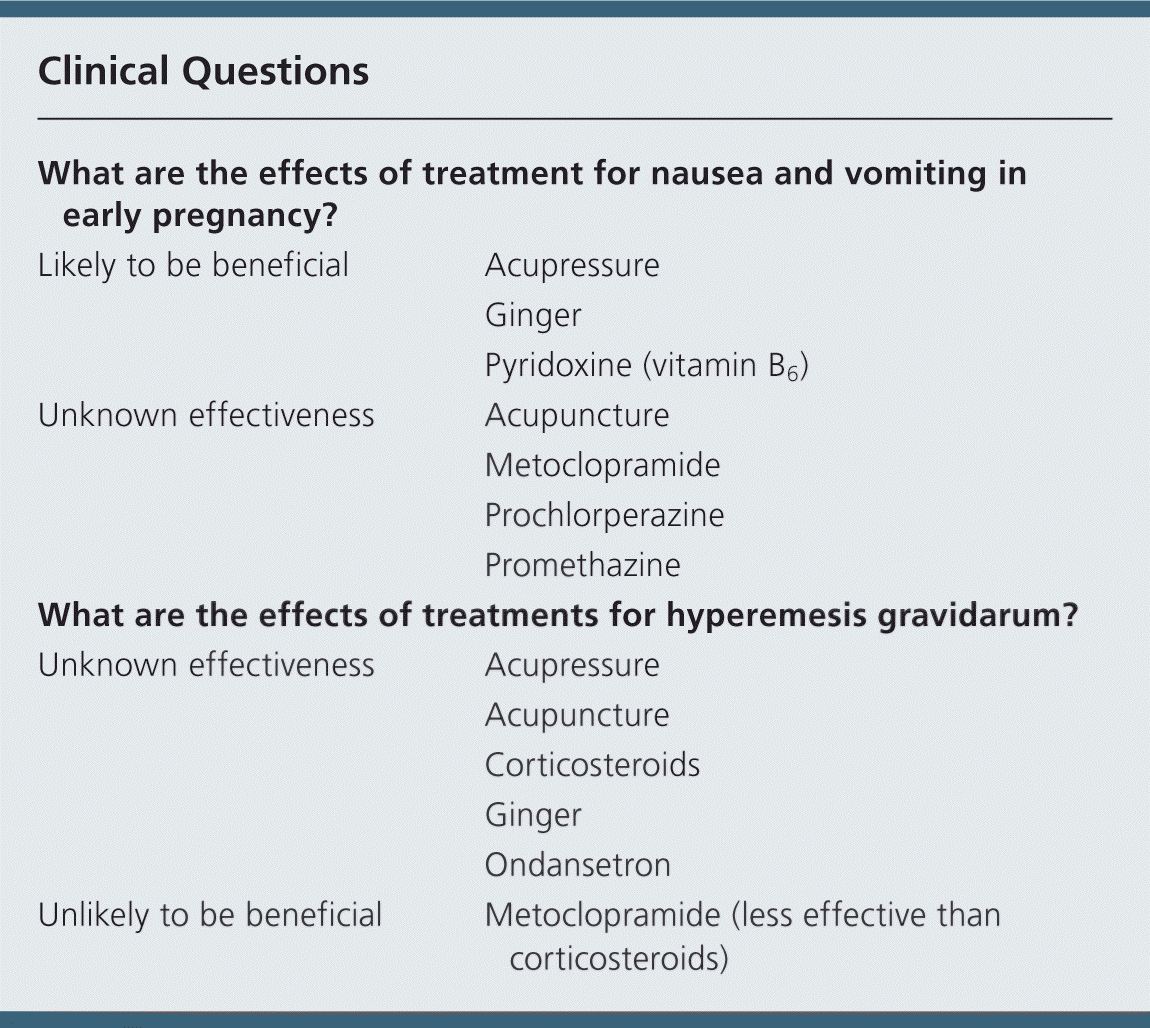 Clinical Questions

What are the effects of treatment for nausea and vomiting in early pregnancy?

| | |
|---|---|
| Likely to be beneficial | Acupressure |
| | Ginger |
| | Pyridoxine (vitamin $B_6$) |
| Unknown effectiveness | Acupuncture |
| | Metoclopramide |
| | Prochlorperazine |
| | Promethazine |

What are the effects of treatments for hyperemesis gravidarum?

| | |
|---|---|
| Unknown effectiveness | Acupressure |
| | Acupuncture |
| | Corticosteroids |
| | Ginger |
| | Ondansetron |
| Unlikely to be beneficial | Metoclopramide (less effective than corticosteroids) |